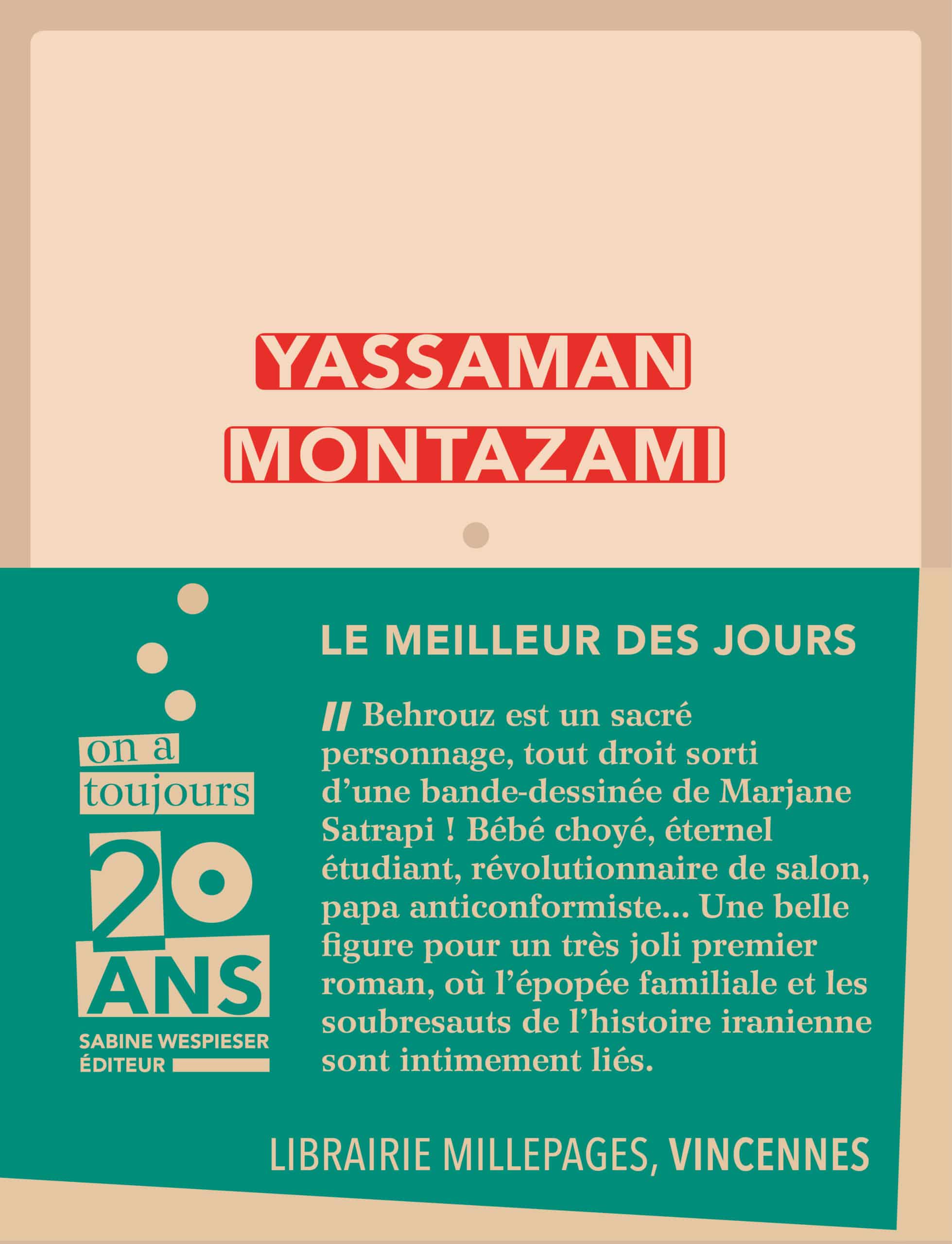 YASSAMAN
MONTAZAMI

on a toujours
20 ANS
SABINE WESPIESER ÉDITEUR

LE MEILLEUR DES JOURS

// Behrouz est un sacré personnage, tout droit sorti d'une bande-dessinée de Marjane Satrapi ! Bébé choyé, éternel étudiant, révolutionnaire de salon, papa anticonformiste... Une belle figure pour un très joli premier roman, où l'épopée familiale et les soubresauts de l'histoire iranienne sont intimement liés.

LIBRAIRIE MILLEPAGES, VINCENNES